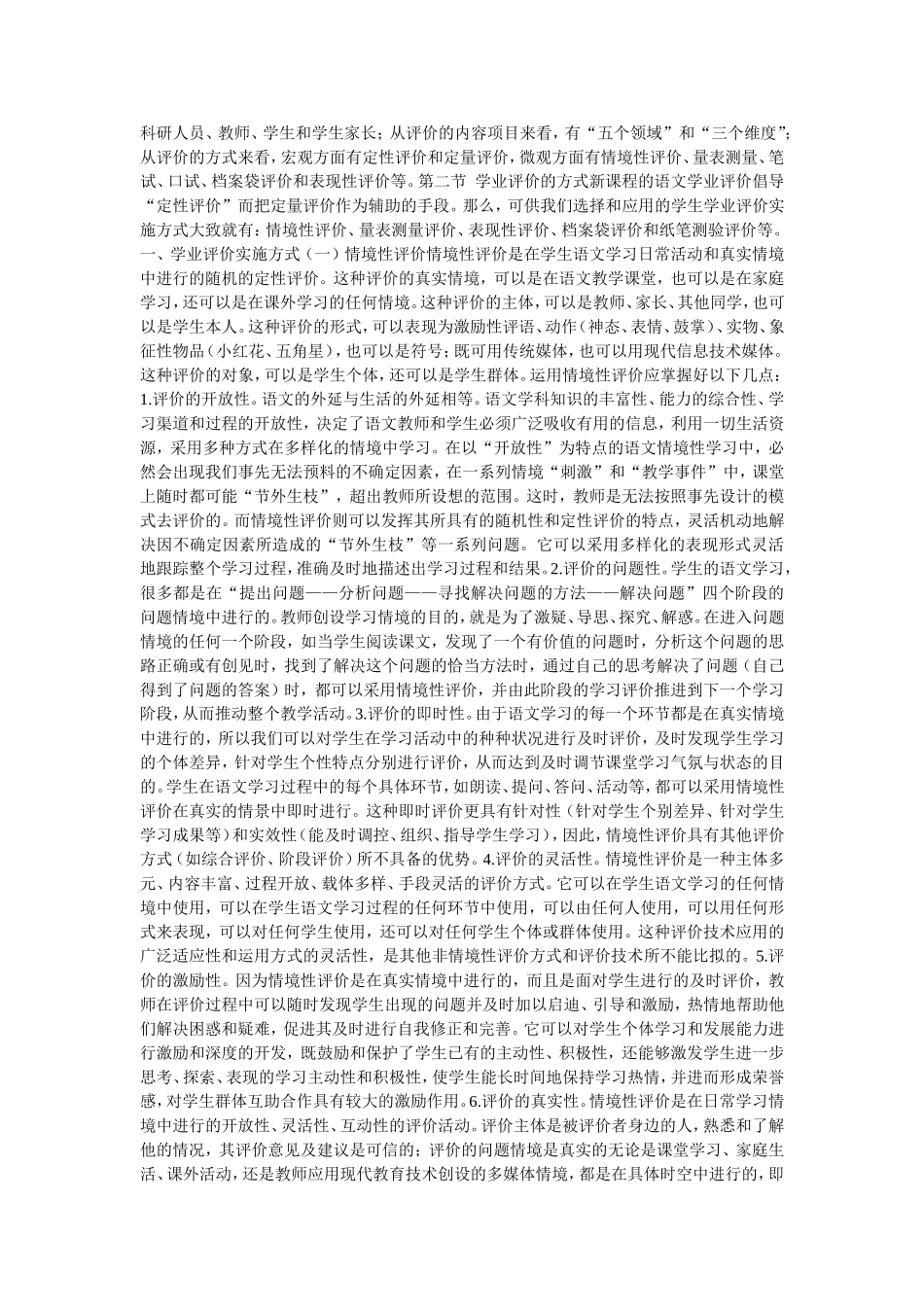 科研人员、教师、学生和学生家长；从评价的内容项目来看，有“五个领域”和“三个维度”；从评价的方式来看，宏观方面有定性评价和定量评价，微观方面有情境性评价、量表测量、笔试、口试、档案袋评价和表现性评价等。第二节 学业评价的方式新课程的语文学业评价倡导“定性评价”而把定量评价作为辅助的手段。那么，可供我们选择和应用的学生学业评价实施方式大致就有：情境性评价、量表测量评价、表现性评价、档案袋评价和纸笔测验评价等。一、学业评价实施方式（一）情境性评价情境性评价是在学生语文学习日常活动和真实情境中进行的随机的定性评价。这种评价的真实情境，可以是在语文教学课堂，也可以是在家庭学习，还可以是在课外学习的任何情境。这种评价的主体，可以是教师、家长、其他同学，也可以是学生本人。这种评价的形式，可以表现为激励性评语、动作（神态、表情、鼓掌）、实物、象征性物品（小红花、五角星），也可以是符号；既可用传统媒体，也可以用现代信息技术媒体。这种评价的对象，可以是学生个体，还可以是学生群体。运用情境性评价应掌握好以下几点：1.评价的开放性。语文的外延与生活的外延相等。语文学科知识的丰富性、能力的综合性、学习渠道和过程的开放性，决定了语文教师和学生必须广泛吸收有用的信息，利用一切生活资源，采用多种方式在多样化的情境中学习。在以“开放性”为特点的语文情境性学习中，必然会出现我们事先无法预料的不确定因素，在一系列情境“刺激”和“教学事件”中，课堂上随时都可能“节外生枝”，超出教师所设想的范围。这时，教师是无法按照事先设计的模式去评价的。而情境性评价则可以发挥其所具有的随机性和定性评价的特点，灵活机动地解决因不确定因素所造成的“节外生枝”等一系列问题。它可以采用多样化的表现形式灵活地跟踪整个学习过程，准确及时地描述出学习过程和结果。2.评价的问题性。学生的语文学习，很多都是在“提出问题——分析问题——寻找解决问题的方法——解决问题”四个阶段的问题情境中进行的。教师创设学习情境的目的，就是为了激疑、导思、探究、解惑。在进入问题情境的任何一个阶段，如当学生阅读课文，发现了一个有价值的问题时，分析这个问题的思路正确或有创见时，找到了解决这个问题的恰当方法时，通过自己的思考解决了问题（自己得到了问题的答案）时，都可以采用情境性评价，并由此阶段的学习评价推进到下一个学习阶段，从而推动整个教学活动。3.评价的即时性。由于语文学习的每一个环节都是在真实情境中进行的，所以我们可以对学生在学习活动中的种种状况进行及时评价，及时发现学生学习的个体差异，针对学生个性特点分别进行评价，从而达到及时调节课堂学习气氛与状态的目的。学生在语文学习过程中的每个具体环节，如朗读、提问、答问、活动等，都可以采用情境性评价在真实的情景中即时进行。这种即时评价更具有针对性（针对学生个别差异、针对学生学习成果等）和实效性（能及时调控、组织、指导学生学习），因此，情境性评价具有其他评价方式（如综合评价、阶段评价）所不具备的优势。4.评价的灵活性。情境性评价是一种主体多元、内容丰富、过程开放、载体多样、手段灵活的评价方式。它可以在学生语文学习的任何情境中使用，可以在学生语文学习过程的任何环节中使用，可以由任何人使用，可以用任何形式来表现，可以对任何学生使用，还可以对任何学生个体或群体使用。这种评价技术应用的广泛适应性和运用方式的灵活性，是其他非情境性评价方式和评价技术所不能比拟的。5.评价的激励性。因为情境性评价是在真实情境中进行的，而且是面对学生进行的及时评价，教师在评价过程中可以随时发现学生出现的问题并及时加以启迪、引导和激励，热情地帮助他们解决困惑和疑难，促进其及时进行自我修正和完善。它可以对学生个体学习和发展能力进行激励和深度的开发，既鼓励和保护了学生已有的主动性、积极性，还能够激发学生进一步思考、探索、表现的学习主动性和积极性，使学生能长时间地保持学习热情，并进而形成荣誉感，对学生群体互助合作具有较大的激励作用。6.评价的真实性。情境性评价是在日常学习情境中进行的开放性、灵活性、互动性的评价活动。评价主体是被评价者身边的人，熟悉和了解他的情况，其评价意见及建议是可信的；评价的问题情境是真实的无论是课堂学习、家庭生活、课外活动，还是教师应用现代教育技术创设的多媒体情境，都是在具体时空中进行的，即